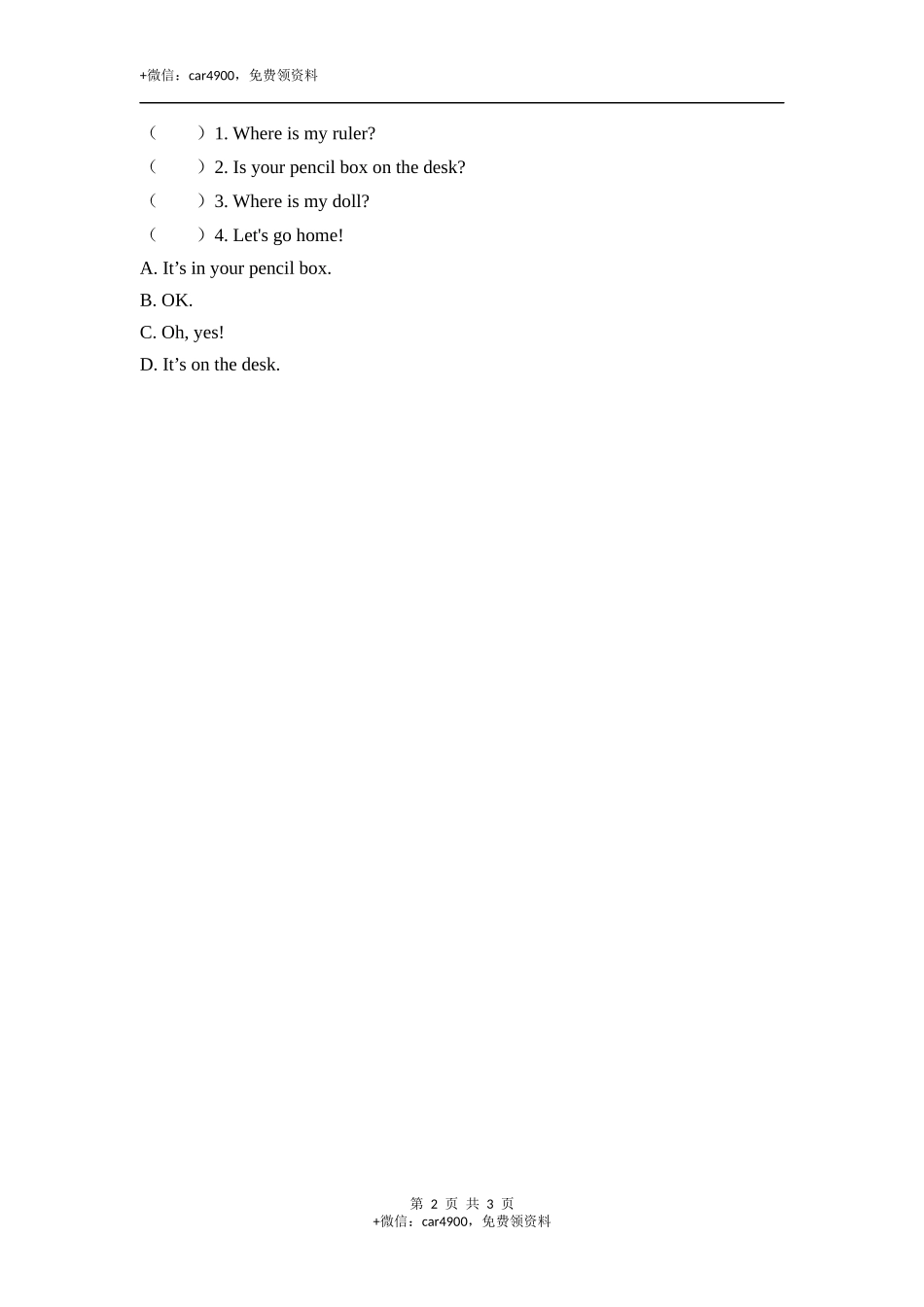 +微信：car4900，免费领资料

（　　）1. Where is my ruler?

（　　）2. Is your pencil box on the desk?

（　　）3. Where is my doll?

（　　）4. Let's go home!

A. It’s in your pencil box.

B. OK.

C. Oh, yes!

D. It’s on the desk.

第 2 页 共 3 页
+微信：car4900，免费领资料